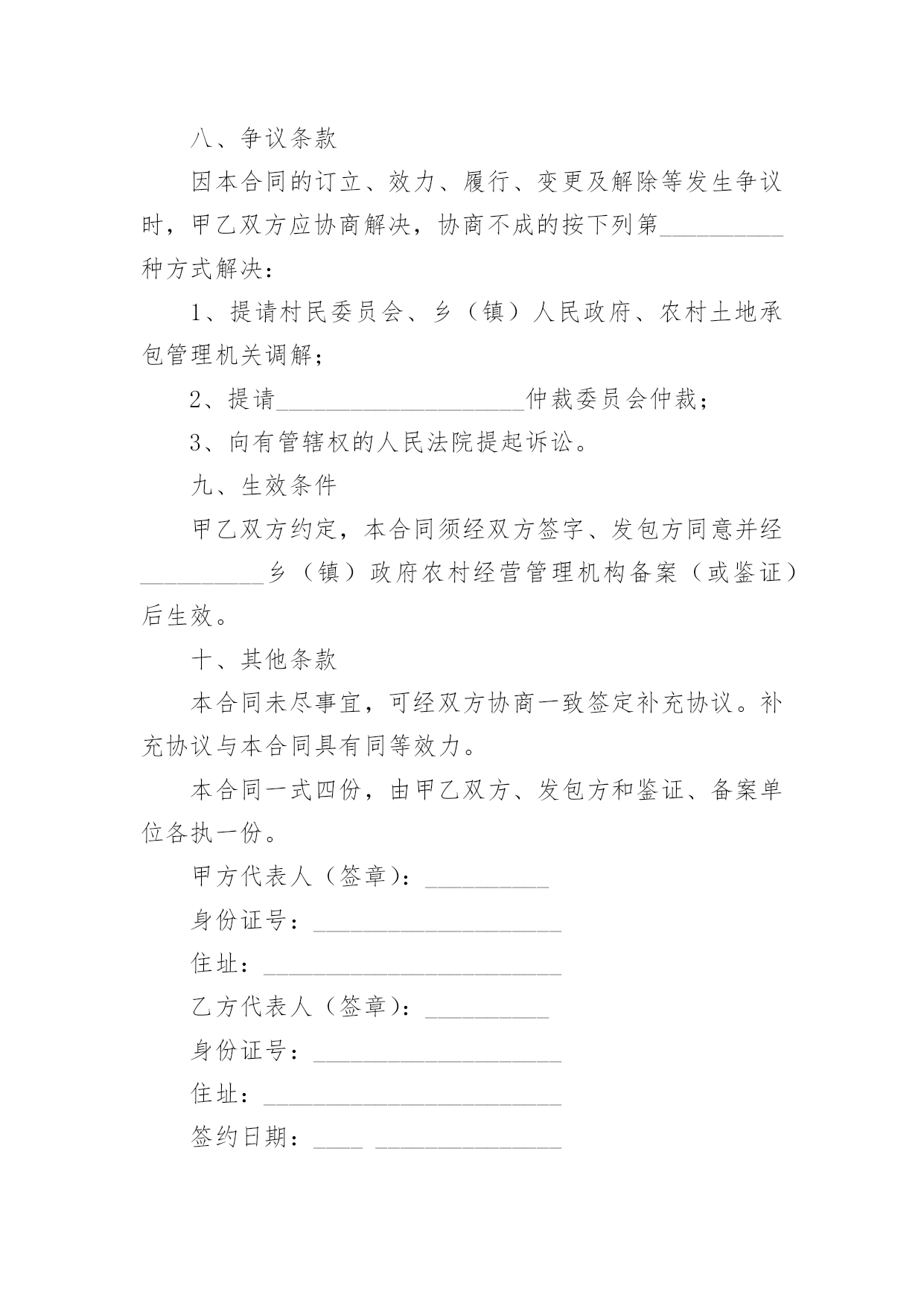 八、争议条款

因本合同的订立、效力、履行、变更及解除等发生争议时，甲乙双方应协商解决，协商不成的按下列第__________种方式解决：

1、提请村民委员会、乡（镇）人民政府、农村土地承包管理机关调解；

2、提请____________________仲裁委员会仲裁；

3、向有管辖权的人民法院提起诉讼。

九、生效条件

甲乙双方约定，本合同须经双方签字、发包方同意并经__________乡（镇）政府农村经营管理机构备案（或鉴证）后生效。

十、其他条款

本合同未尽事宜，可经双方协商一致签定补充协议。补充协议与本合同具有同等效力。

本合同一式四份，由甲乙双方、发包方和鉴证、备案单位各执一份。

甲方代表人（签章）：__________

身份证号：____________________

住址：________________________

乙方代表人（签章）：__________

身份证号：____________________

住址：________________________

签约日期：____ _______________